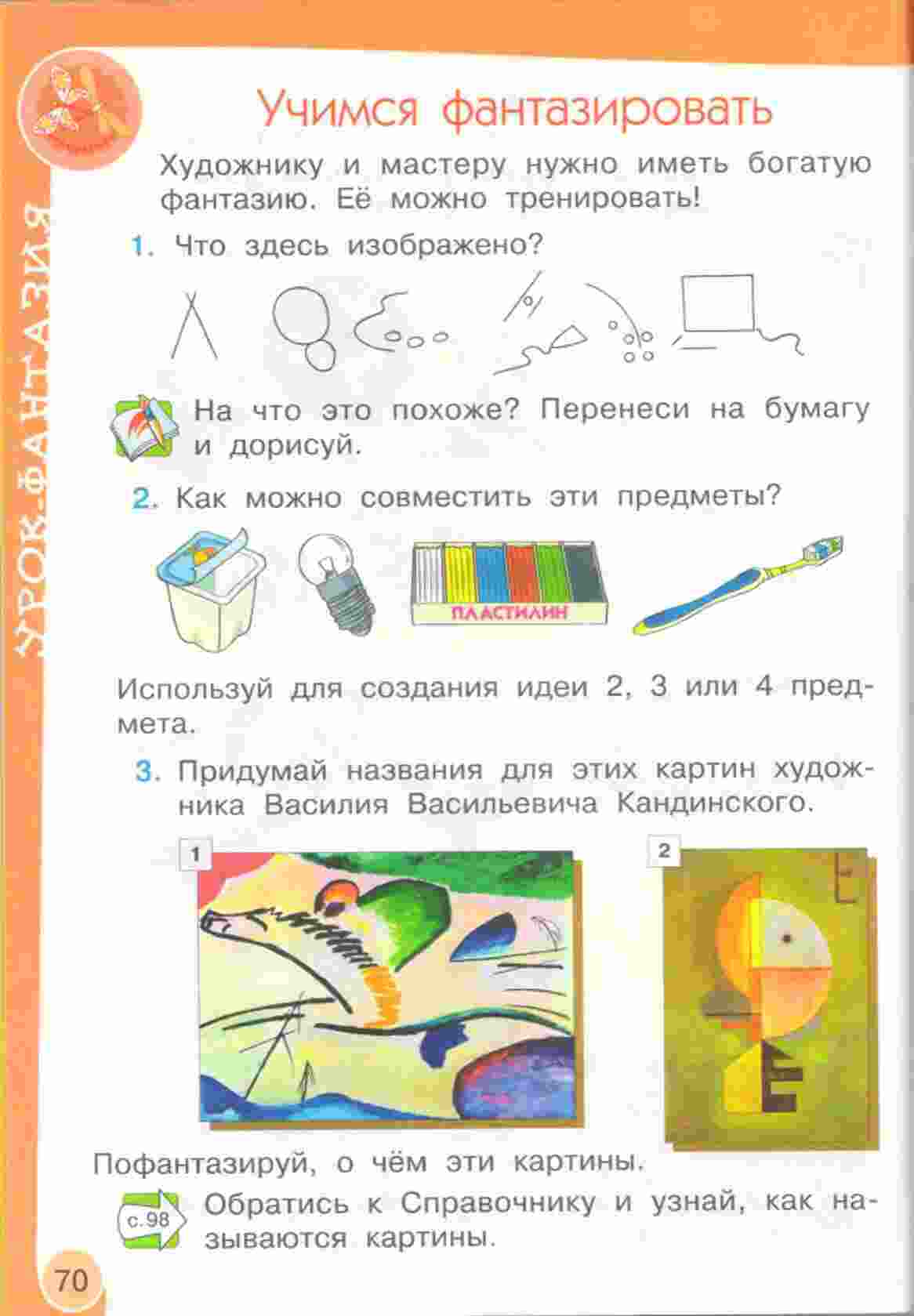 УРОК-ФАНТАЗИЯ

Учимся фантазировать

Художнику и мастеру нужно иметь богатую фантазию. Её можно тренировать!

1. Что здесь изображено?

На что это похоже? Перенеси на бумагу и дорисуй.

2. Как можно совместить эти предметы?

ПЛАСТИЛИН

Используй для создания идеи 2, 3 или 4 предмета.

3. Придумай названия для этих картин художника Василия Васильевича Кандинского.

1

2

Пофантазируй, о чём эти картины.

с.98 Обратись к Справочнику и узнай, как называются картины.

70